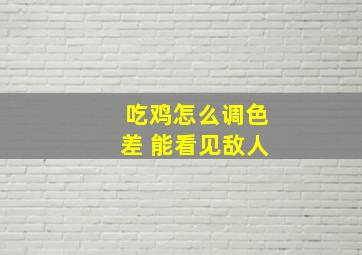 吃鸡怎么调色差 能看见敌人